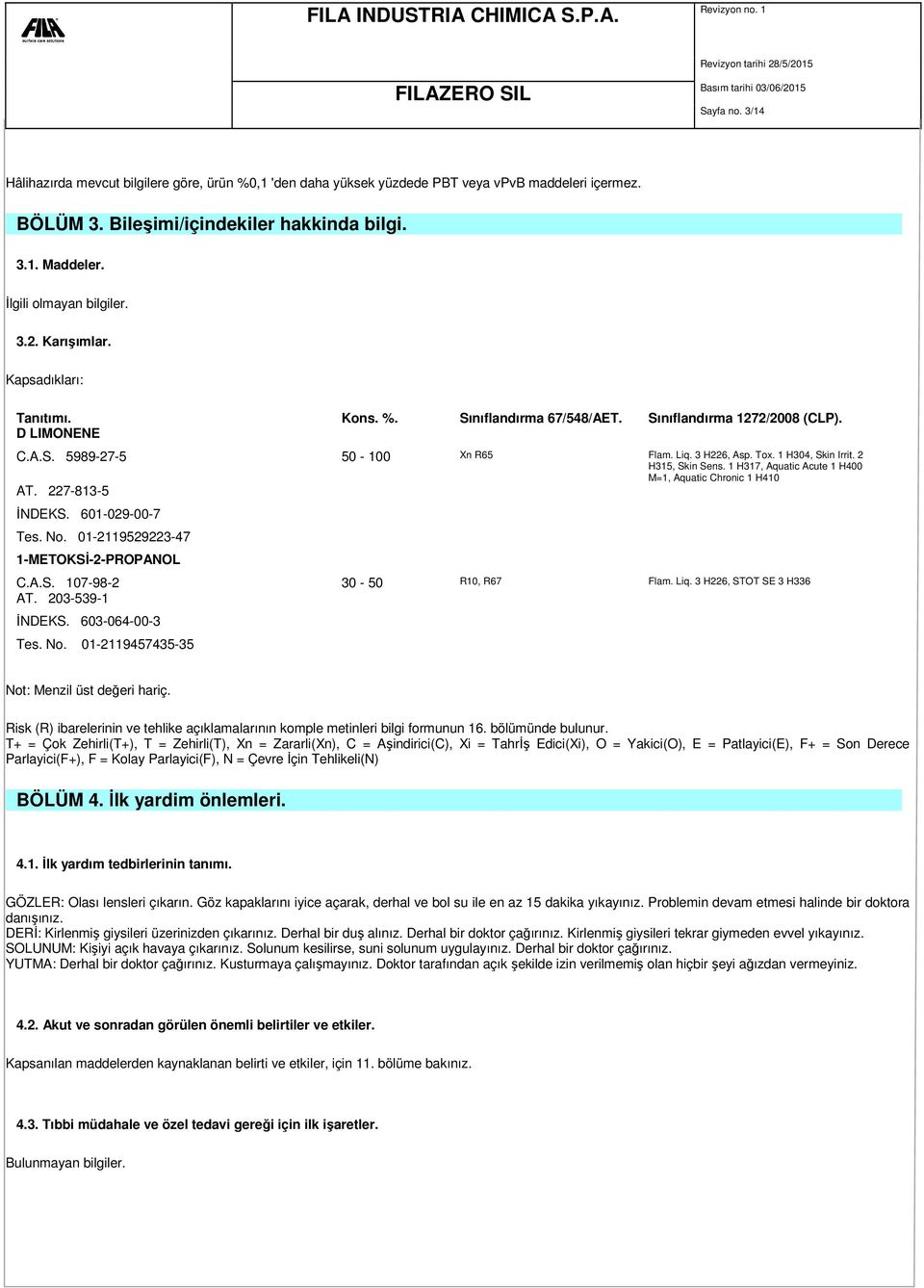 FILA surface care solutions

FILA INDUSTRIA CHIMICA S.P.A.

FILAZERO SIL

Revizyon no. 1

Revizyon tarihi 28/5/2015

Basım tarihi 03/06/2015

Sayfa no. 3/14

Hâlihazırda mevcut bilgilere göre, ürün %0,1 'den daha yüksek yüzdede PBT veya vPvB maddeleri içermez.

BÖLÜM 3. Bileşimi/içindekiler hakkinda bilgi.

3.1. Maddeler.

İlgili olmayan bilgiler.

3.2. Karışımlar.

Kapsadıkları:

| Tanıtımı. | Kons. %. | Sınıflandırma 67/548/AET. | Sınıflandırma 1272/2008 (CLP). |
|---|---|---|---|
| D LIMONENE | | | |
| C.A.S. 5989-27-5 | 50 - 100 | Xn R65 | Flam. Liq. 3 H226, Asp. Tox. 1 H304, Skin Irrit. 2 H315, Skin Sens. 1 H317, Aquatic Acute 1 H400 M=1, Aquatic Chronic 1 H410 |
| AT. 227-813-5 | | | |
| İNDEKS. 601-029-00-7 | | | |
| Tes. No. 01-2119529223-47 | | | |
| 1-METOKSİ-2-PROPANOL | | | |
| C.A.S. 107-98-2 | 30 - 50 | R10, R67 | Flam. Liq. 3 H226, STOT SE 3 H336 |
| AT. 203-539-1 | | | |
| İNDEKS. 603-064-00-3 | | | |
| Tes. No. 01-2119457435-35 | | | |

Not: Menzil üst değeri hariç.

Risk (R) ibarelerinin ve tehlike açıklamalarının komple metinleri bilgi formunun 16. bölümünde bulunur.
T+ = Çok Zehirli(T+), T = Zehirli(T), Xn = Zararli(Xn), C = Aşindirici(C), Xi = Tahrİş Edici(Xi), O = Yakici(O), E = Patlayici(E), F+ = Son Derece Parlayici(F+), F = Kolay Parlayici(F), N = Çevre İçin Tehlikeli(N)

BÖLÜM 4. İlk yardim önlemleri.

4.1. İlk yardım tedbirlerinin tanımı.

GÖZLER: Olası lensleri çıkarın. Göz kapaklarını iyice açarak, derhal ve bol su ile en az 15 dakika yıkayınız. Problemin devam etmesi halinde bir doktora danışınız.
DERİ: Kirlenmiş giysileri üzerinizden çıkarınız. Derhal bir duş alınız. Derhal bir doktor çağırınız. Kirlenmiş giysileri tekrar giymeden evvel yıkayınız.
SOLUNUM: Kişiyi açık havaya çıkarınız. Solunum kesilirse, suni solunum uygulayınız. Derhal bir doktor çağırınız.
YUTMA: Derhal bir doktor çağırınız. Kusturmaya çalışmayınız. Doktor tarafından açık şekilde izin verilmemiş olan hiçbir şeyi ağızdan vermeyiniz.

4.2. Akut ve sonradan görülen önemli belirtiler ve etkiler.

Kapsanılan maddelerden kaynaklanan belirti ve etkiler, için 11. bölüme bakınız.

4.3. Tıbbi müdahale ve özel tedavi gereği için ilk işaretler.

Bulunmayan bilgiler.